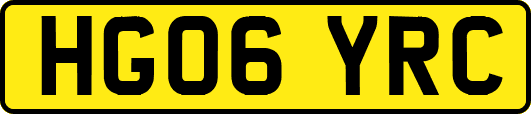 HG06 YRC